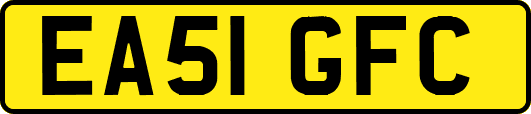 EA51 GFC